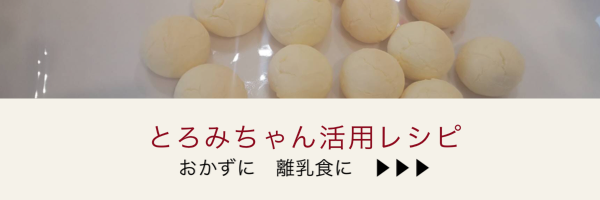 とろみちゃん活用レシピ

おかずに　離乳食に　▶▶▶